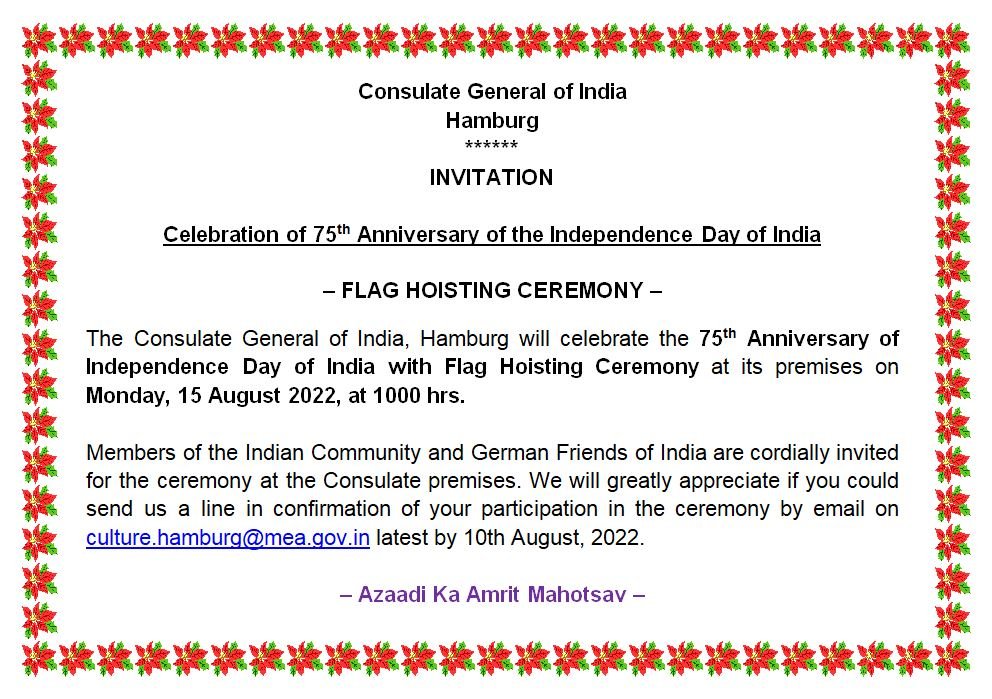 Consulate General of India
Hamburg
******
INVITATION

Celebration of 75$^{th}$ Anniversary of the Independence Day of India

– FLAG HOISTING CEREMONY –

The Consulate General of India, Hamburg will celebrate the 75$^{th}$ Anniversary of Independence Day of India with Flag Hoisting Ceremony at its premises on Monday, 15 August 2022, at 1000 hrs.

Members of the Indian Community and German Friends of India are cordially invited for the ceremony at the Consulate premises. We will greatly appreciate if you could send us a line in confirmation of your participation in the ceremony by email on culture.hamburg@mea.gov.in latest by 10th August, 2022.

– Azaadi Ka Amrit Mahotsav –